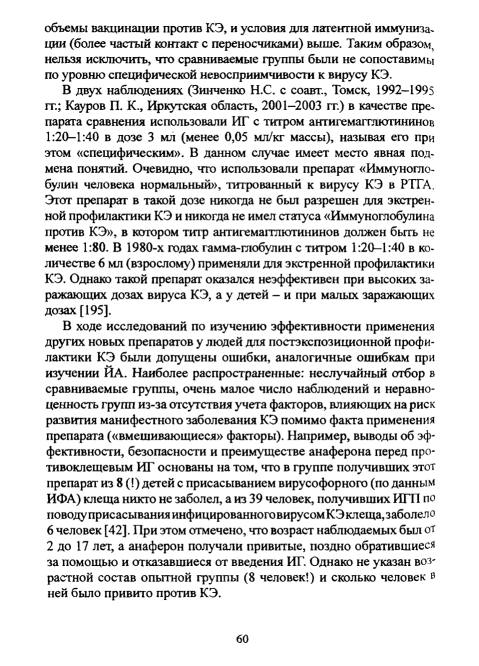 объемы вакцинации против КЭ, и условия для латентной иммунизации (более частый контакт с переносчиками) выше. Таким образом, нельзя исключить, что сравниваемые группы были не сопоставимы по уровню специфической невосприимчивости к вирусу КЭ.

В двух наблюдениях (Зинченко Н.С. с соавт., Томск, 1992–1995 гг.; Кауров П. К., Иркутская область, 2001–2003 гг.) в качестве препарата сравнения использовали ИГ с титром антигемагглютининов 1:20–1:40 в дозе 3 мл (менее 0,05 мл/кг массы), называя его при этом «специфическим». В данном случае имеет место явная подмена понятий. Очевидно, что использовали препарат «Иммуноглобулин человека нормальный», титрованный к вирусу КЭ в РТГА. Этот препарат в такой дозе никогда не был разрешен для экстренной профилактики КЭ и никогда не имел статуса «Иммуноглобулина против КЭ», в котором титр антигемагглютининов должен быть не менее 1:80. В 1980-х годах гамма-глобулин с титром 1:20–1:40 в количестве 6 мл (взрослому) применяли для экстренной профилактики КЭ. Однако такой препарат оказался неэффективен при высоких заражающих дозах вируса КЭ, а у детей – и при малых заражающих дозах [195].

В ходе исследований по изучению эффективности применения других новых препаратов у людей для постэкспозиционной профилактики КЭ были допущены ошибки, аналогичные ошибкам при изучении ЙА. Наиболее распространенные: неслучайный отбор в сравниваемые группы, очень малое число наблюдений и неравноценность групп из-за отсутствия учета факторов, влияющих на риск развития манифестного заболевания КЭ помимо факта применения препарата («вмешивающиеся» факторы). Например, выводы об эффективности, безопасности и преимуществе анаферона перед противоклещевым ИГ основаны на том, что в группе получивших этот препарат из 8 (!) детей с присасыванием вирусофорного (по данным ИФА) клеща никто не заболел, а из 39 человек, получивших ИГП по поводу присасывания инфицированного вирусом КЭ клеща, заболело 6 человек [42]. При этом отмечено, что возраст наблюдаемых был от 2 до 17 лет, а анаферон получали привитые, поздно обратившиеся за помощью и отказавшиеся от введения ИГ. Однако не указан возрастной состав опытной группы (8 человек!) и сколько человек в ней было привито против КЭ.

60